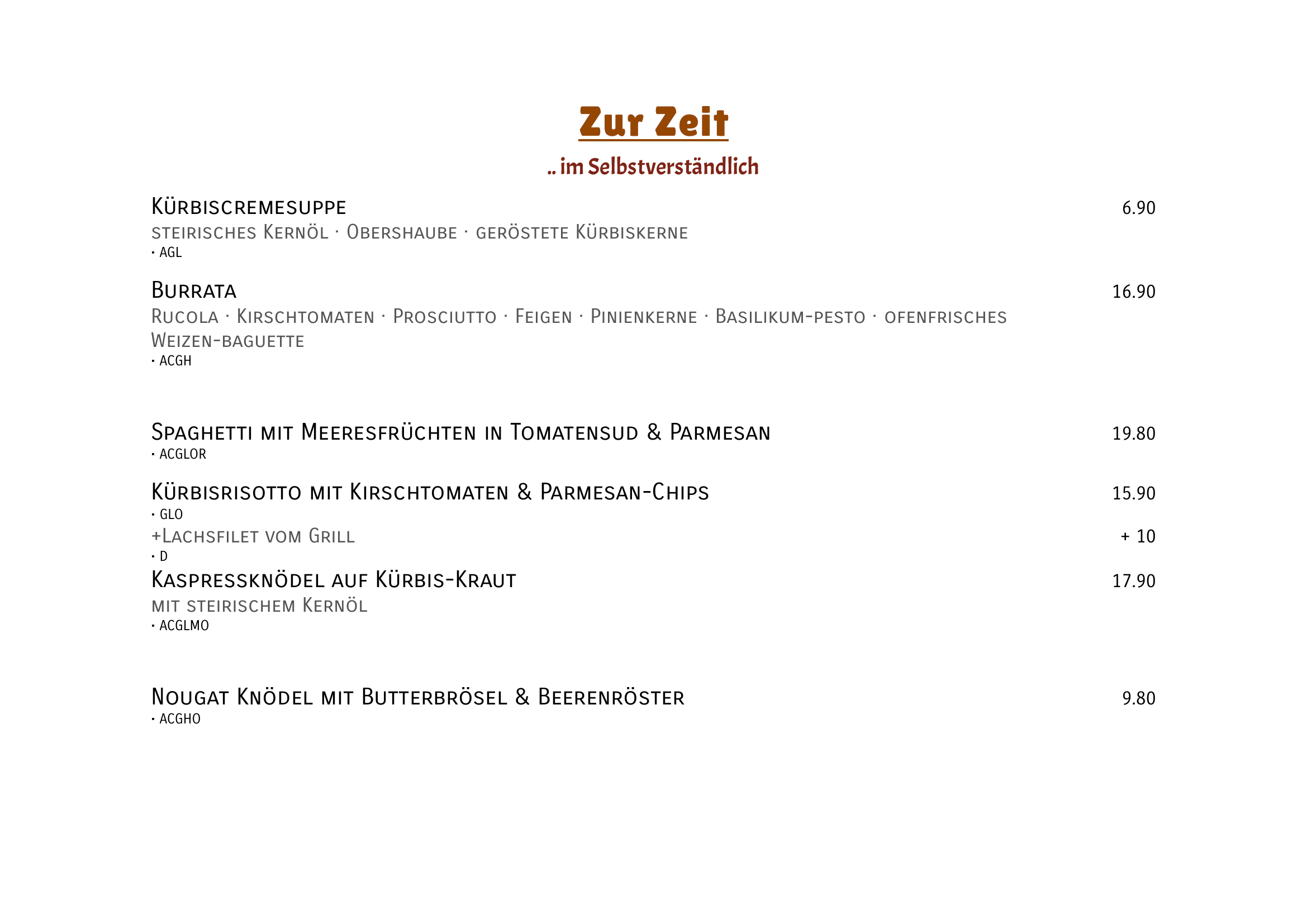 Zur Zeit

.. im Selbstverständlich

Kürbiscremesuppe 6.90
steirisches Kernöl · Obershaube · geröstete Kürbiskerne
· AGL

Burrata 16.90
Rucola · Kirschtomaten · Prosciutto · Feigen · Pinienkerne · Basilikum-pesto · ofenfrisches Weizen-baguette
· ACGH

Spaghetti mit Meeresfrüchten in Tomatensud & Parmesan 19.80
· ACGLOR

Kürbisrisotto mit Kirschtomaten & Parmesan-Chips 15.90
· GLO
+Lachsfilet vom Grill + 10
· D

Kaspressknödel auf Kürbis-Kraut 17.90
mit steirischem Kernöl
· ACGLMO

Nougat Knödel mit Butterbrösel & Beerenröster 9.80
· ACGHO